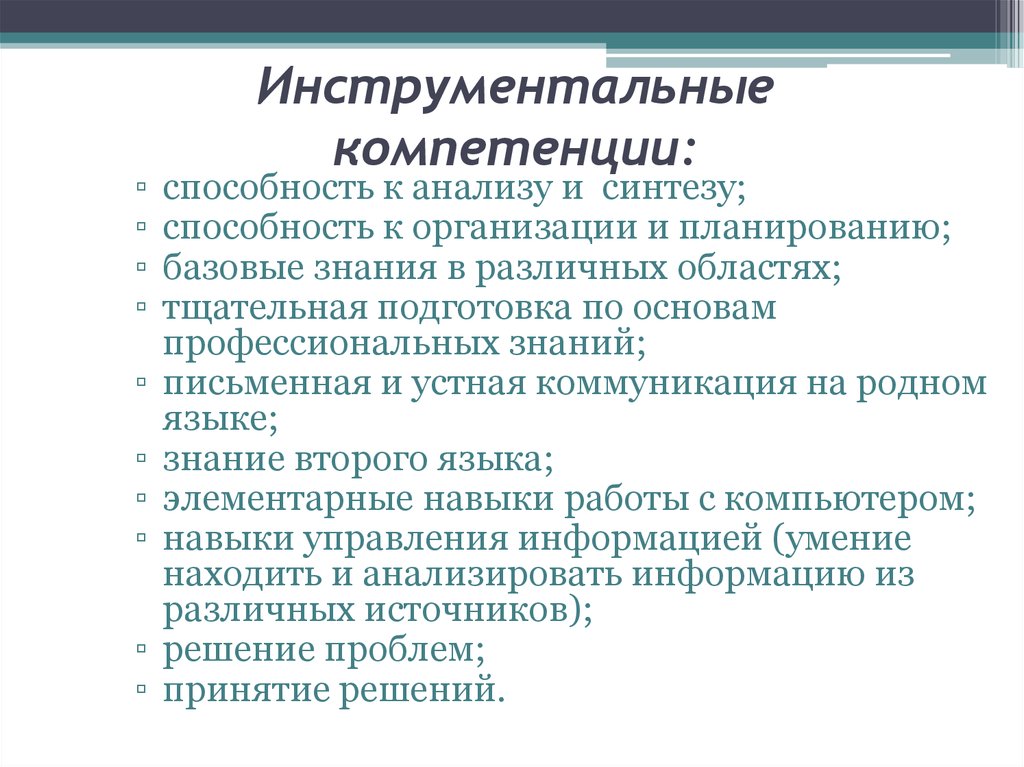 Инструментальные компетенции:

▫ способность к анализу и синтезу;
▫ способность к организации и планированию;
▫ базовые знания в различных областях;
▫ тщательная подготовка по основам профессиональных знаний;
▫ письменная и устная коммуникация на родном языке;
▫ знание второго языка;
▫ элементарные навыки работы с компьютером;
▫ навыки управления информацией (умение находить и анализировать информацию из различных источников);
▫ решение проблем;
▫ принятие решений.